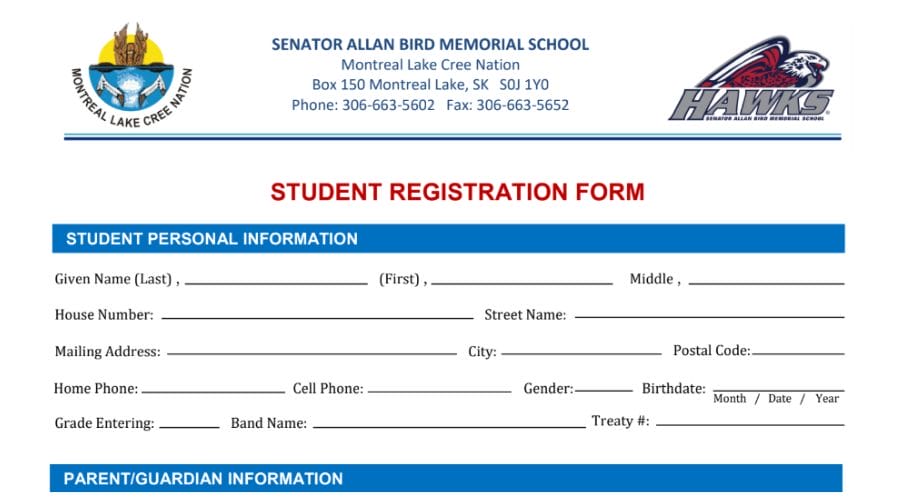 MONTREAL LAKE CREE NATION

SENATOR ALLAN BIRD MEMORIAL SCHOOL
Montreal Lake Cree Nation
Box 150 Montreal Lake, SK S0J 1Y0
Phone: 306-663-5602 Fax: 306-663-5652

HAWKS
SENATOR ALLAN BIRD MEMORIAL SCHOOL

STUDENT REGISTRATION FORM

STUDENT PERSONAL INFORMATION

Given Name (Last) , ______ (First) , ______ Middle , ______

House Number: ______ Street Name: ______

Mailing Address: ______ City: ______ Postal Code: ______

Home Phone: ______ Cell Phone: ______ Gender: ______ Birthdate: ______ Month / Date / Year

Grade Entering: ______ Band Name: ______ Treaty #: ______

PARENT/GUARDIAN INFORMATION